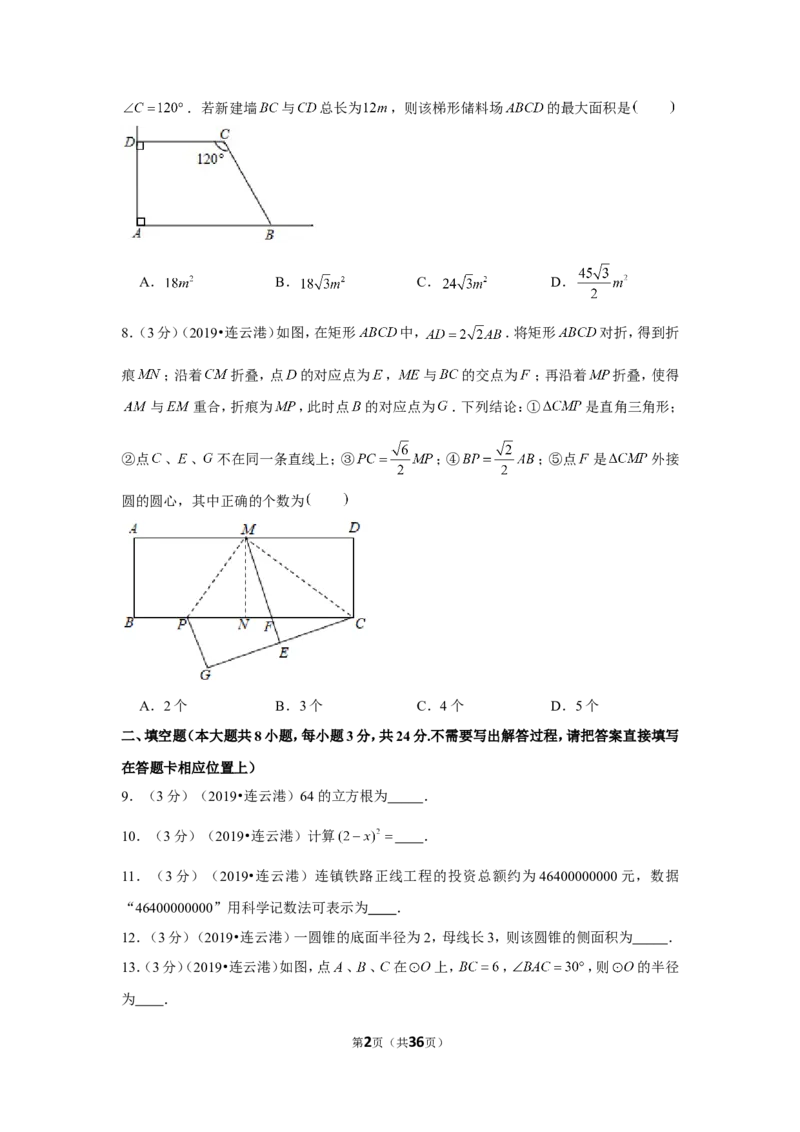 $\angle C=120°$．若新建墙$BC$与$CD$总长为$12m$，则该梯形储料场$ABCD$的最大面积是(　　)

D
C
120°
A
B

A．$18m^2$　　B．$18\sqrt{3}m^2$　　C．$24\sqrt{3}m^2$　　D．$\frac{45\sqrt{3}}{2}m^2$

8．(3分)(2019•连云港)如图，在矩形$ABCD$中，$AD=2\sqrt{2}AB$．将矩形$ABCD$对折，得到折痕$MN$；沿着$CM$折叠，点$D$的对应点为$E$，$ME$与$BC$的交点为$F$；再沿着$MP$折叠，使得$AM$与$EM$重合，折痕为$MP$，此时点$B$的对应点为$G$．下列结论：①$\Delta CMP$是直角三角形；②点$C$、$E$、$G$不在同一条直线上；③$PC=\frac{\sqrt{6}}{2}MP$；④$BP=\frac{\sqrt{2}}{2}AB$；⑤点$F$是$\Delta CMP$外接圆的圆心，其中正确的个数为(　　)

A
M
D
B
P
N
F
C
E
G

A．2个　　B．3个　　C．4个　　D．5个

二、填空题(本大题共8小题，每小题3分，共24分.不需要写出解答过程，请把答案直接填写在答题卡相应位置上)

9．(3分)(2019•连云港)64的立方根为____．

10．(3分)(2019•连云港)计算$(2-x)^2=$____．

11．(3分)(2019•连云港)连镇铁路正线工程的投资总额约为46400000000元，数据“46400000000”用科学记数法可表示为____．

12．(3分)(2019•连云港)一圆锥的底面半径为2，母线长3，则该圆锥的侧面积为____．

13．(3分)(2019•连云港)如图，点$A$、$B$、$C$在$\odot O$上，$BC=6$，$\angle BAC=30°$，则$\odot O$的半径为____．

第2页(共36页)